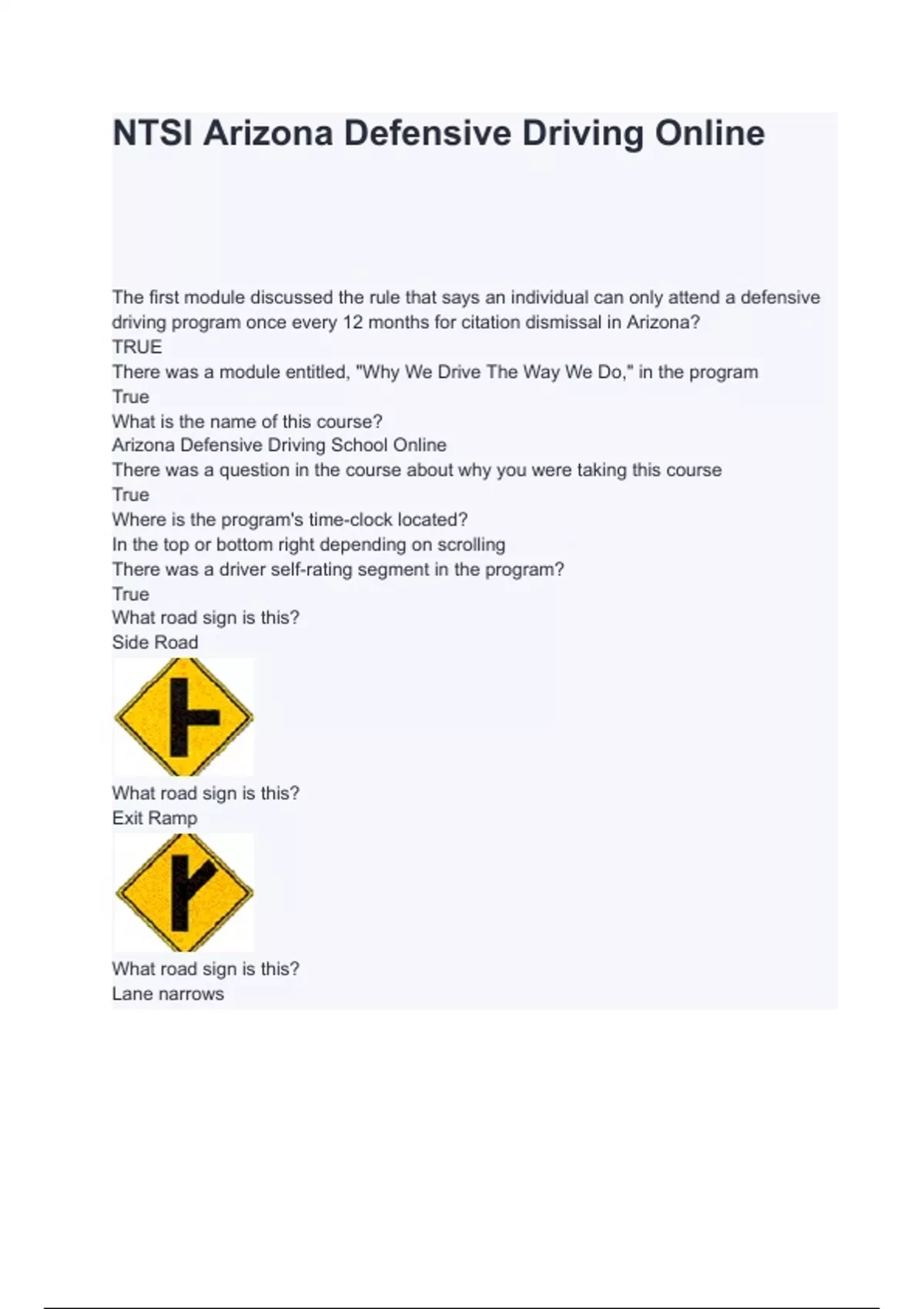 NTSI Arizona Defensive Driving Online

The first module discussed the rule that says an individual can only attend a defensive driving program once every 12 months for citation dismissal in Arizona?
TRUE
There was a module entitled, "Why We Drive The Way We Do," in the program
True
What is the name of this course?
Arizona Defensive Driving School Online
There was a question in the course about why you were taking this course
True
Where is the program's time-clock located?
In the top or bottom right depending on scrolling
There was a driver self-rating segment in the program?
True
What road sign is this?
Side Road
What road sign is this?
Exit Ramp
What road sign is this?
Lane narrows